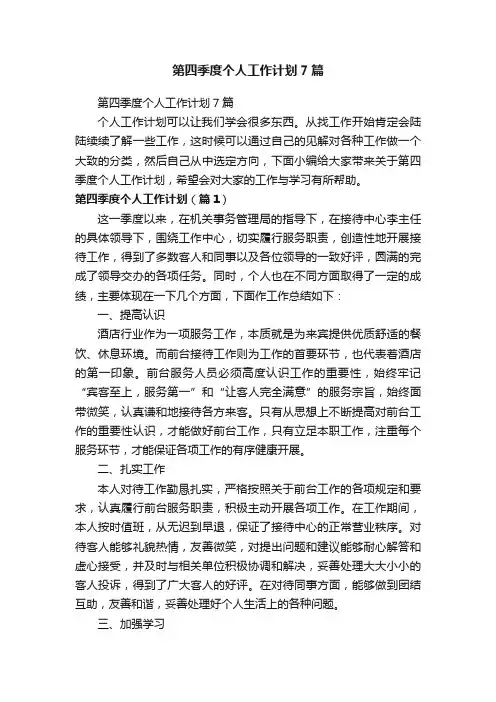 第四季度个人工作计划7篇

第四季度个人工作计划7篇

个人工作计划可以让我们学会很多东西。从找工作开始肯定会陆陆续续了解一些工作，这时候可以通过自己的见解对各种工作做一个大致的分类，然后自己从中选定方向，下面小编给大家带来关于第四季度个人工作计划，希望会对大家的工作与学习有所帮助。

第四季度个人工作计划（篇1）

这一季度以来，在机关事务管理局的指导下，在接待中心李主任的具体领导下，围绕工作中心，切实履行服务职责，创造性地开展接待工作，得到了多数客人和同事以及各位领导的一致好评，圆满的完成了领导交办的各项任务。同时，个人也在不同方面取得了一定的成绩，主要体现在一下几个方面，下面作工作总结如下：

一、提高认识

酒店行业作为一项服务工作，本质就是为来宾提供优质舒适的餐饮、休息环境。而前台接待工作则为工作的首要环节，也代表着酒店的第一印象。前台服务人员必须高度认识工作的重要性，始终牢记“宾客至上，服务第一”和“让客人完全满意”的服务宗旨，始终面带微笑，认真谦和地接待各方来客。只有从思想上不断提高对前台工作的重要性认识，才能做好前台工作，只有立足本职工作，注重每个服务环节，才能保证各项工作的有序健康开展。

二、扎实工作

本人对待工作勤恳扎实，严格按照关于前台工作的各项规定和要求，认真履行前台服务职责，积极主动开展各项工作。在工作期间，本人按时值班，从无迟到早退，保证了接待中心的正常营业秩序。对待客人能够礼貌热情，友善微笑，对提出问题和建议能够耐心解答和虚心接受，并及时与相关单位积极协调和解决，妥善处理大大小小的客人投诉，得到了广大客人的好评。在对待同事方面，能够做到团结互助，友善和谐，妥善处理好个人生活上的各种问题。

三、加强学习